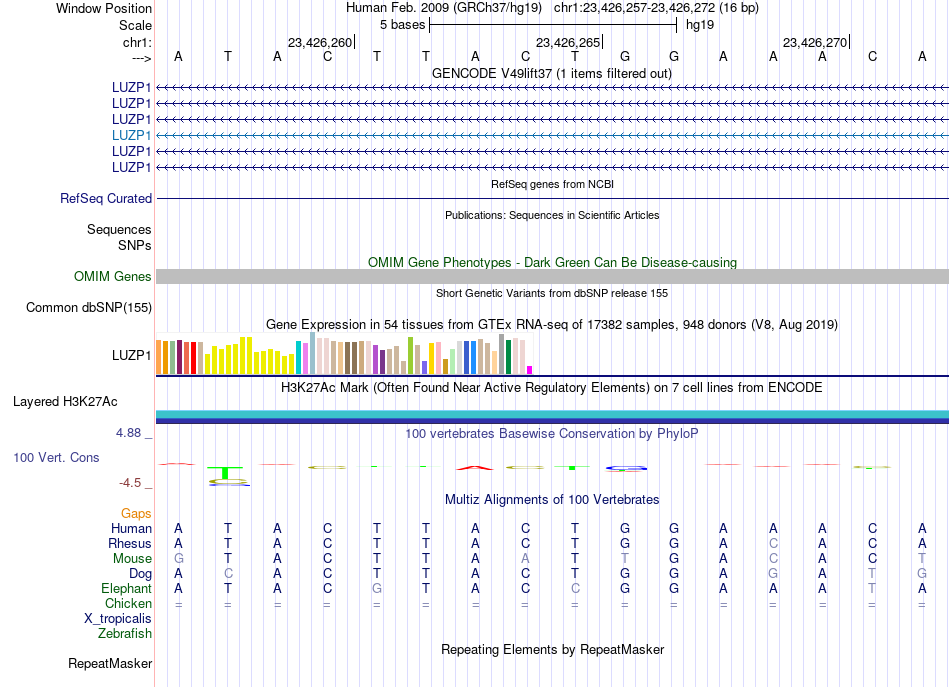 Window Position Human Feb. 2009 (GRCh37/hg19) chr1:23,426,257-23,426,272 (16 bp)
Scale 5 bases hg19
chr1: 23,426,260 23,426,265 23,426,270
---> A T A C T T A C T G G A A A C A
GENCODE V49lift37 (1 items filtered out)
LUZP1
LUZP1
LUZP1
LUZP1
LUZP1
LUZP1
RefSeq genes from NCBI
RefSeq Curated
Publications: Sequences in Scientific Articles
Sequences
SNPs
OMIM Gene Phenotypes - Dark Green Can Be Disease-causing
OMIM Genes
Short Genetic Variants from dbSNP release 155
Common dbSNP(155)
Gene Expression in 54 tissues from GTEx RNA-seq of 17382 samples, 948 donors (V8, Aug 2019)
LUZP1
H3K27Ac Mark (Often Found Near Active Regulatory Elements) on 7 cell lines from ENCODE
Layered H3K27Ac
4.88 _
100 vertebrates Basewise Conservation by PhyloP
100 Vert. Cons
-4.5 _
Multiz Alignments of 100 Vertebrates
Gaps
Human A T A C T T A C T G G A A A C A
Rhesus A T A C T T A C T G G A C A C A
Mouse G T A C T T A A T T G A C A C T
Dog A C A C T T A C T G G A G A T G
Elephant A T A C G T A C C G G A A A T A
Chicken = = = = = = = = = = = = = = = =
X_tropicalis
Zebrafish
Repeating Elements by RepeatMasker
RepeatMasker